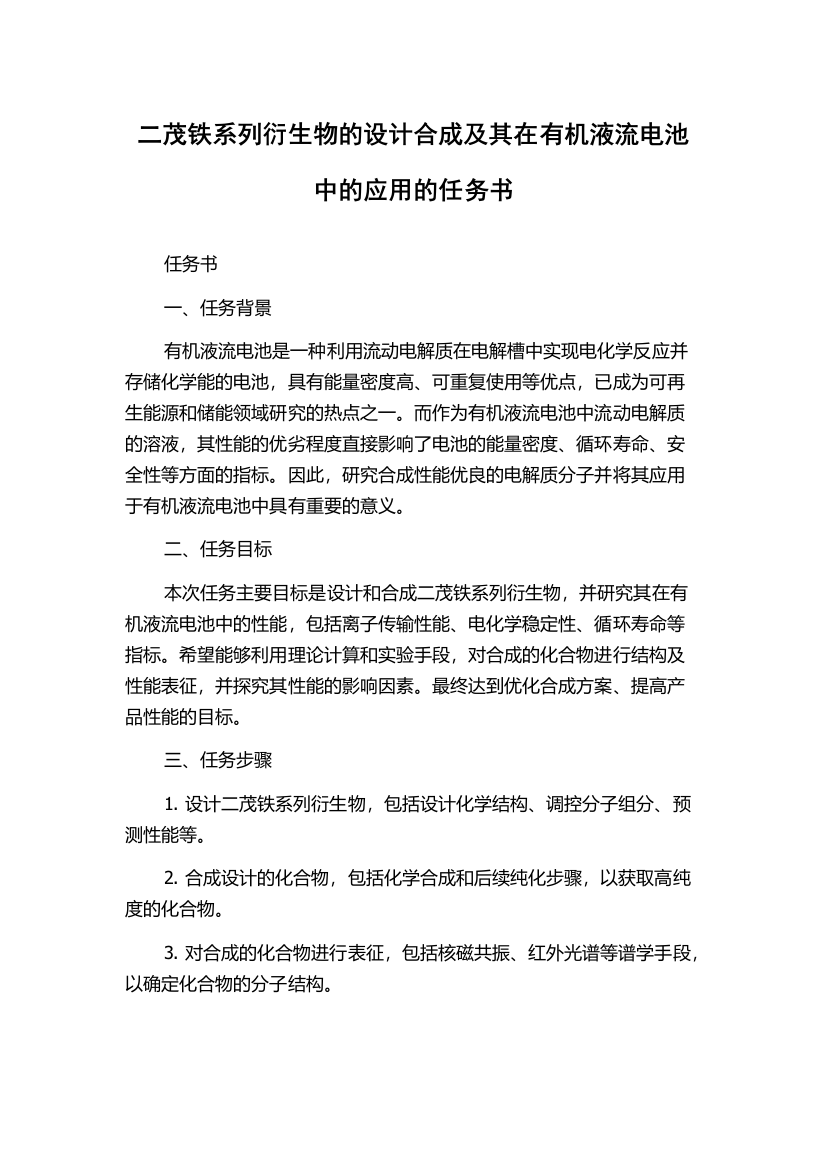 二茂铁系列衍生物的设计合成及其在有机液流电池中的应用的任务书

任务书

一、任务背景

有机液流电池是一种利用流动电解质在电解槽中实现电化学反应并存储化学能的电池，具有能量密度高、可重复使用等优点，已成为可再生能源和储能领域研究的热点之一。而作为有机液流电池中流动电解质的溶液，其性能的优劣程度直接影响了电池的能量密度、循环寿命、安全性等方面的指标。因此，研究合成性能优良的电解质分子并将其应用于有机液流电池中具有重要的意义。

二、任务目标

本次任务主要目标是设计和合成二茂铁系列衍生物，并研究其在有机液流电池中的性能，包括离子传输性能、电化学稳定性、循环寿命等指标。希望能够利用理论计算和实验手段，对合成的化合物进行结构及性能表征，并探究其性能的影响因素。最终达到优化合成方案、提高产品性能的目标。

三、任务步骤

1. 设计二茂铁系列衍生物，包括设计化学结构、调控分子组分、预测性能等。

2. 合成设计的化合物，包括化学合成和后续纯化步骤，以获取高纯度的化合物。

3. 对合成的化合物进行表征，包括核磁共振、红外光谱等谱学手段，以确定化合物的分子结构。